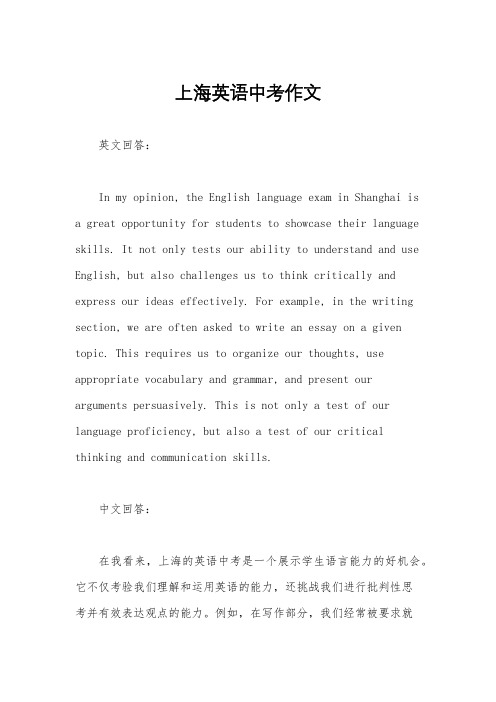 上海英语中考作文

英文回答：

In my opinion, the English language exam in Shanghai is a great opportunity for students to showcase their language skills. It not only tests our ability to understand and use English, but also challenges us to think critically and express our ideas effectively. For example, in the writing section, we are often asked to write an essay on a given topic. This requires us to organize our thoughts, use appropriate vocabulary and grammar, and present our arguments persuasively. This is not only a test of our language proficiency, but also a test of our critical thinking and communication skills.

中文回答：

在我看来，上海的英语中考是一个展示学生语言能力的好机会。它不仅考验我们理解和运用英语的能力，还挑战我们进行批判性思考并有效表达观点的能力。例如，在写作部分，我们经常被要求就